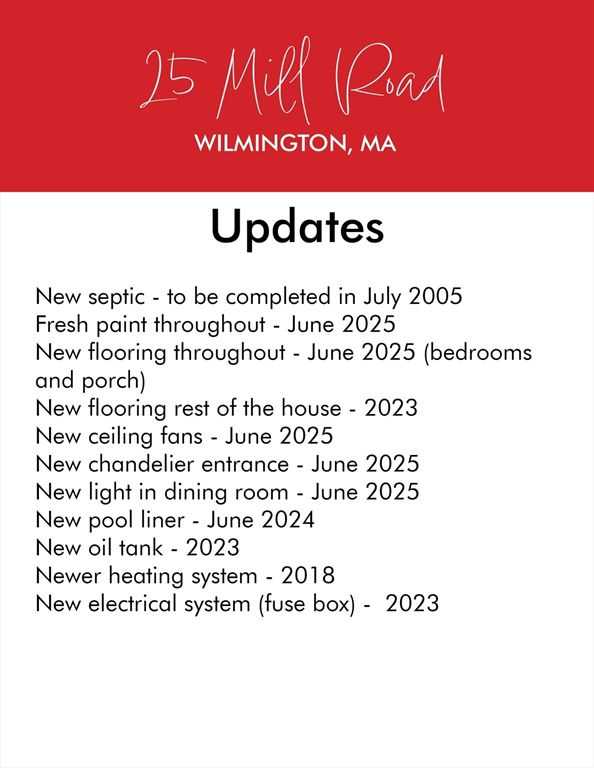 25 Mill Road
WILMINGTON, MA

Updates

New septic - to be completed in July 2005
Fresh paint throughout - June 2025
New flooring throughout - June 2025 (bedrooms and porch)
New flooring rest of the house - 2023
New ceiling fans - June 2025
New chandelier entrance - June 2025
New light in dining room - June 2025
New pool liner - June 2024
New oil tank - 2023
Newer heating system - 2018
New electrical system (fuse box) - 2023